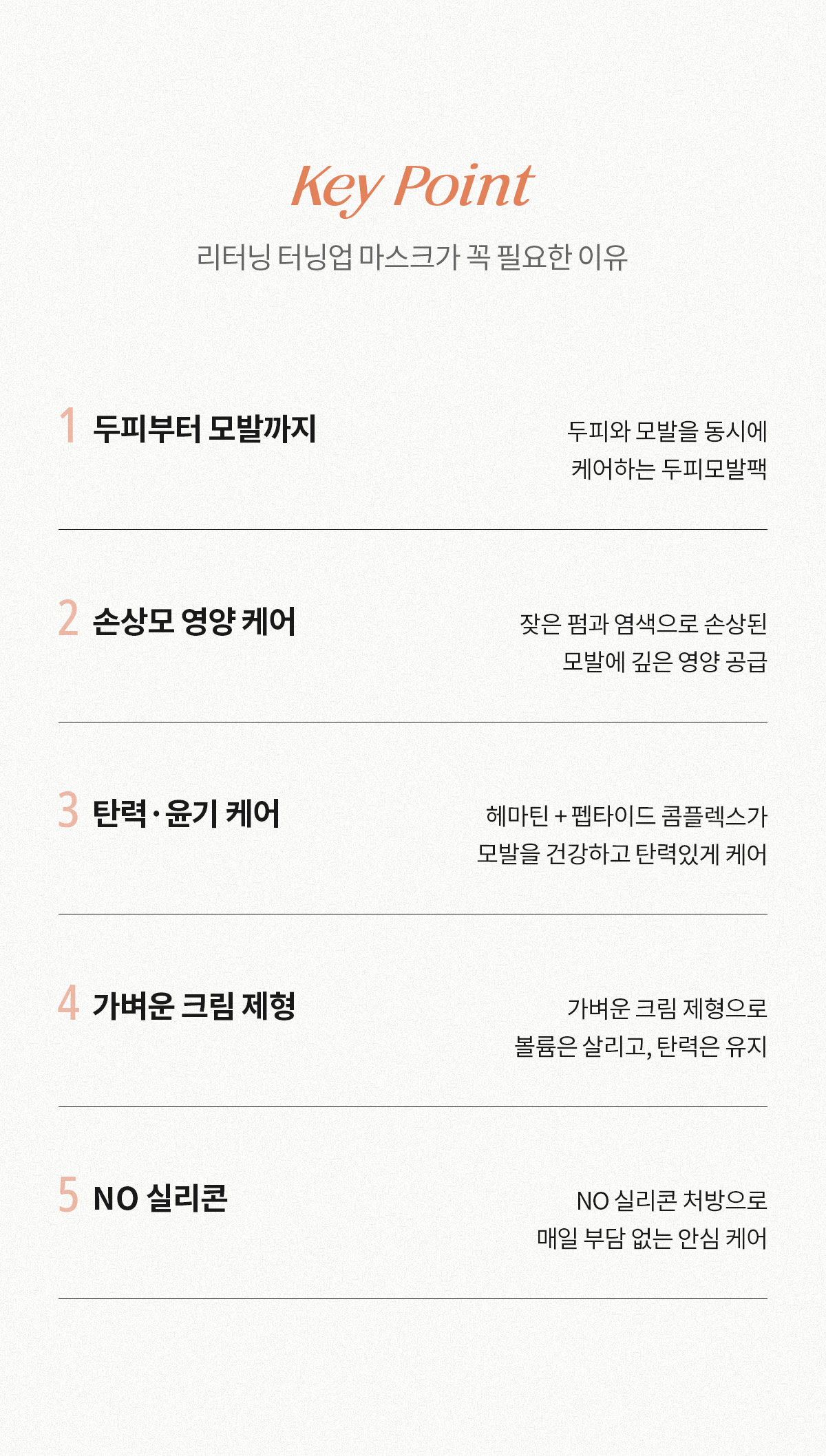 Key Point

리터닝 터닝업 마스크가 꼭 필요한 이유

1 두피부터 모발까지

두피와 모발을 동시에
케어하는 두피모발팩

2 손상모 영양 케어

잦은 펌과 염색으로 손상된
모발에 깊은 영양 공급

3 탄력·윤기 케어

헤마틴 + 펩타이드 콤플렉스가
모발을 건강하고 탄력있게 케어

4 가벼운 크림 제형

가벼운 크림 제형으로
볼륨은 살리고, 탄력은 유지

5 NO 실리콘

NO 실리콘 처방으로
매일 부담 없는 안심 케어